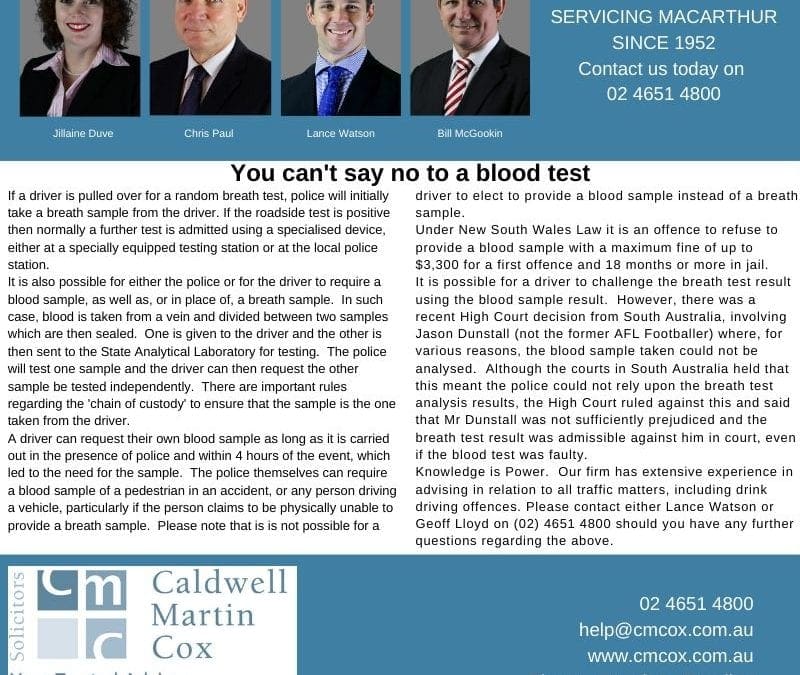 Jillaine Duve

Chris Paul

Lance Watson

Bill McGookin

SERVICING MACARTHUR SINCE 1952
Contact us today on
02 4651 4800

You can't say no to a blood test

If a driver is pulled over for a random breath test, police will initially take a breath sample from the driver. If the roadside test is positive then normally a further test is admitted using a specialised device, either at a specially equipped testing station or at the local police station.
It is also possible for either the police or for the driver to require a blood sample, as well as, or in place of, a breath sample. In such case, blood is taken from a vein and divided between two samples which are then sealed. One is given to the driver and the other is then sent to the State Analytical Laboratory for testing. The police will test one sample and the driver can then request the other sample be tested independently. There are important rules regarding the 'chain of custody' to ensure that the sample is the one taken from the driver.
A driver can request their own blood sample as long as it is carried out in the presence of police and within 4 hours of the event, which led to the need for the sample. The police themselves can require a blood sample of a pedestrian in an accident, or any person driving a vehicle, particularly if the person claims to be physically unable to provide a breath sample. Please note that is is not possible for a driver to elect to provide a blood sample instead of a breath sample.
Under New South Wales Law it is an offence to refuse to provide a blood sample with a maximum fine of up to $3,300 for a first offence and 18 months or more in jail.
It is possible for a driver to challenge the breath test result using the blood sample result. However, there was a recent High Court decision from South Australia, involving Jason Dunstall (not the former AFL Footballer) where, for various reasons, the blood sample taken could not be analysed. Although the courts in South Australia held that this meant the police could not rely upon the breath test analysis results, the High Court ruled against this and said that Mr Dunstall was not sufficiently prejudiced and the breath test result was admissible against him in court, even if the blood test was faulty.
Knowledge is Power. Our firm has extensive experience in advising in relation to all traffic matters, including drink driving offences. Please contact either Lance Watson or Geoff Lloyd on (02) 4651 4800 should you have any further questions regarding the above.

Solicitors
cmc
Caldwell
Martin
Cox

02 4651 4800
help@cmcox.com.au
www.cmcox.com.au